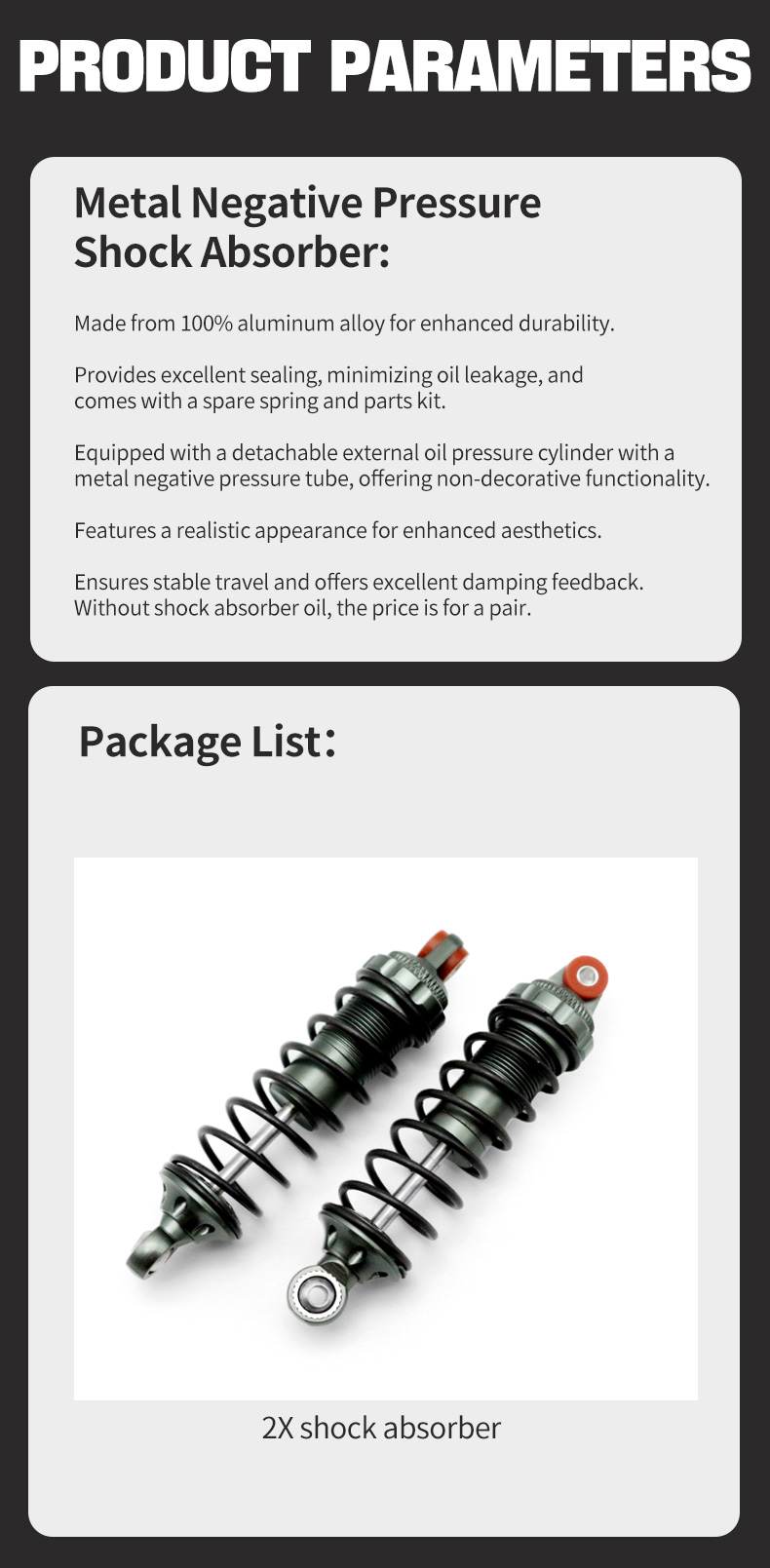 PRODUCT PARAMETERS

Metal Negative Pressure Shock Absorber:

Made from 100% aluminum alloy for enhanced durability.

Provides excellent sealing, minimizing oil leakage, and comes with a spare spring and parts kit.

Equipped with a detachable external oil pressure cylinder with a metal negative pressure tube, offering non-decorative functionality.

Features a realistic appearance for enhanced aesthetics.

Ensures stable travel and offers excellent damping feedback. Without shock absorber oil, the price is for a pair.

Package List:

2X shock absorber